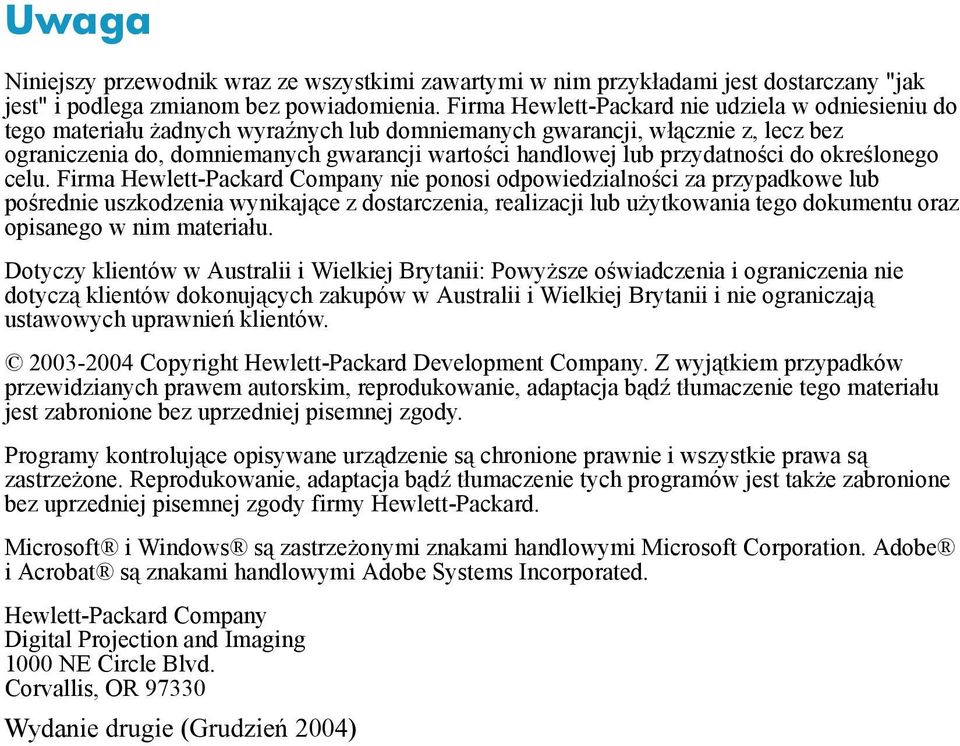 Uwaga

Niniejszy przewodnik wraz ze wszystkimi zawartymi w nim przykładami jest dostarczany "jak jest" i podlega zmianom bez powiadomienia. Firma Hewlett-Packard nie udziela w odniesieniu do tego materiału żadnych wyraźnych lub domniemanych gwarancji, włącznie z, lecz bez ograniczenia do, domniemanych gwarancji wartości handlowej lub przydatności do określonego celu. Firma Hewlett-Packard Company nie ponosi odpowiedzialności za przypadkowe lub pośrednie uszkodzenia wynikające z dostarczenia, realizacji lub użytkowania tego dokumentu oraz opisanego w nim materiału.

Dotyczy klientów w Australii i Wielkiej Brytanii: Powyższe oświadczenia i ograniczenia nie dotyczą klientów dokonujących zakupów w Australii i Wielkiej Brytanii i nie ograniczają ustawowych uprawnień klientów.

© 2003-2004 Copyright Hewlett-Packard Development Company. Z wyjątkiem przypadków przewidzianych prawem autorskim, reprodukowanie, adaptacja bądź tłumaczenie tego materiału jest zabronione bez uprzedniej pisemnej zgody.

Programy kontrolujące opisywane urządzenie są chronione prawnie i wszystkie prawa są zastrzeżone. Reprodukowanie, adaptacja bądź tłumaczenie tych programów jest także zabronione bez uprzedniej pisemnej zgody firmy Hewlett-Packard.

Microsoft® i Windows® są zastrzeżonymi znakami handlowymi Microsoft Corporation. Adobe® i Acrobat® są znakami handlowymi Adobe Systems Incorporated.

Hewlett-Packard Company
Digital Projection and Imaging
1000 NE Circle Blvd.
Corvallis, OR 97330

Wydanie drugie (Grudzień 2004)